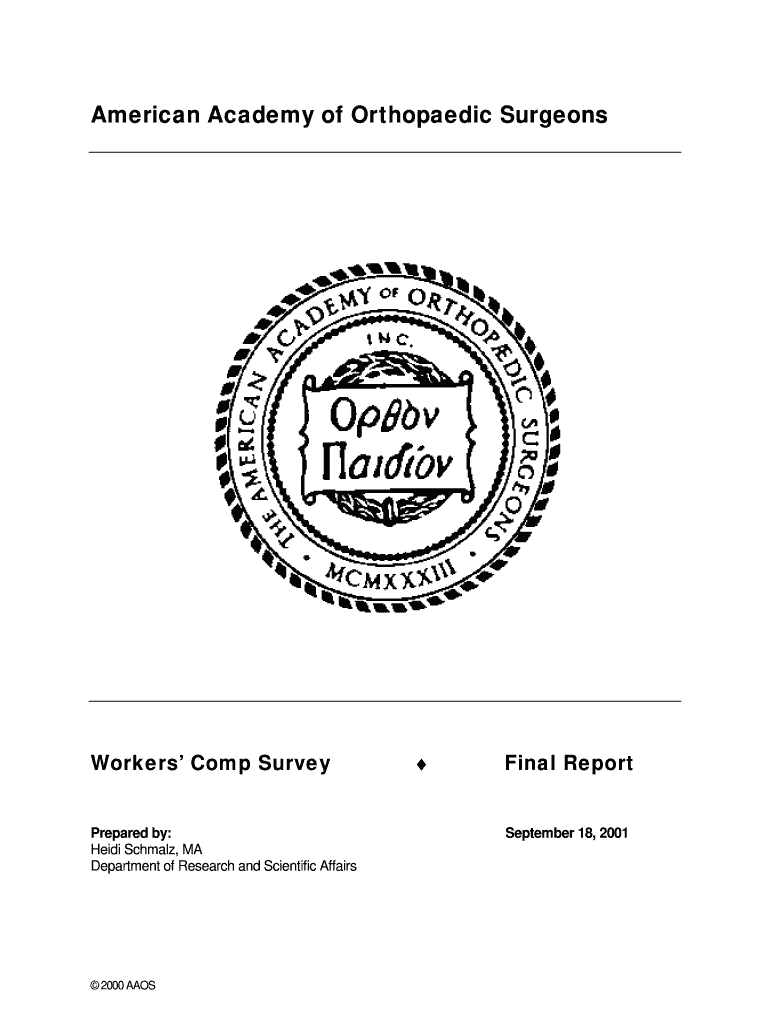 American Academy of Orthopaedic Surgeons

THE AMERICAN ACADEMY OF ORTHOPÆDIC SURGEONS
INC.
Ορθον Παιδίον
MCMXXXIII

Workers' Comp Survey ♦ Final Report

Prepared by:
Heidi Schmalz, MA
Department of Research and Scientific Affairs

September 18, 2001

© 2000 AAOS